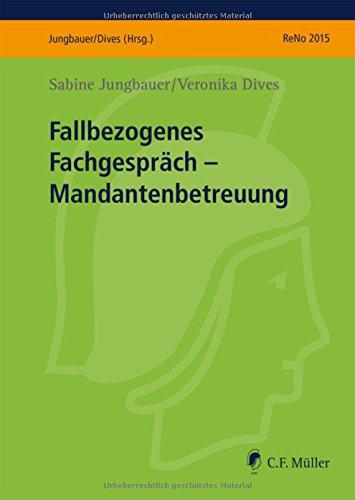 Urheberrechtlich geschütztes Material

Jungbauer/Dives (Hrsg.)

ReNo 2015

Sabine Jungbauer/Veronika Dives

Fallbezogenes Fachgespräch – Mandantenbetreuung

C.F. Müller

Urheberrechtlich geschütztes Material